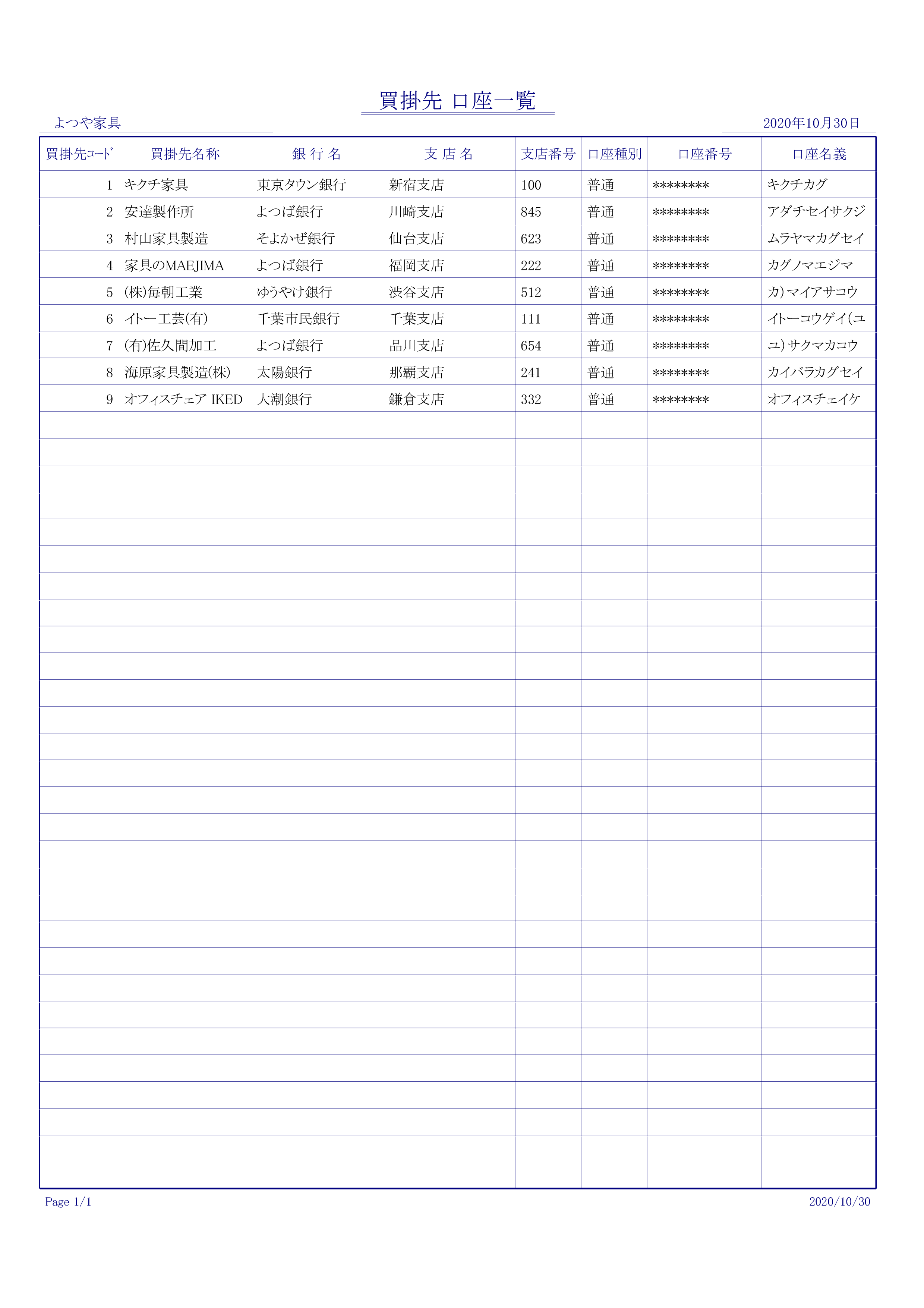 買掛先 口座一覧

よつや家具

2020年10月30日

| 買掛先ｺｰﾄﾞ | 買掛先名称 | 銀 行 名 | 支 店 名 | 支店番号 | 口座種別 | 口座番号 | 口座名義 |
|---|---|---|---|---|---|---|---|
| 1 | キクチ家具 | 東京タウン銀行 | 新宿支店 | 100 | 普通 | ******** | キクチカグ |
| 2 | 安達製作所 | よつば銀行 | 川崎支店 | 845 | 普通 | ******** | アダチセイサクジ |
| 3 | 村山家具製造 | そよかぜ銀行 | 仙台支店 | 623 | 普通 | ******** | ムラヤマカグセイ |
| 4 | 家具のMAEJIMA | よつば銀行 | 福岡支店 | 222 | 普通 | ******** | カグノマエジマ |
| 5 | (株)毎朝工業 | ゆうやけ銀行 | 渋谷支店 | 512 | 普通 | ******** | カ)マイアサコウ |
| 6 | イトー工芸(有) | 千葉市民銀行 | 千葉支店 | 111 | 普通 | ******** | イトーコウゲイ(ユ |
| 7 | (有)佐久間加工 | よつば銀行 | 品川支店 | 654 | 普通 | ******** | ユ)サクマカコウ |
| 8 | 海原家具製造(株) | 太陽銀行 | 那覇支店 | 241 | 普通 | ******** | カイバラカグセイ |
| 9 | オフィスチェア IKED | 大潮銀行 | 鎌倉支店 | 332 | 普通 | ******** | オフィスチェイケ |

Page 1/1

2020/10/30